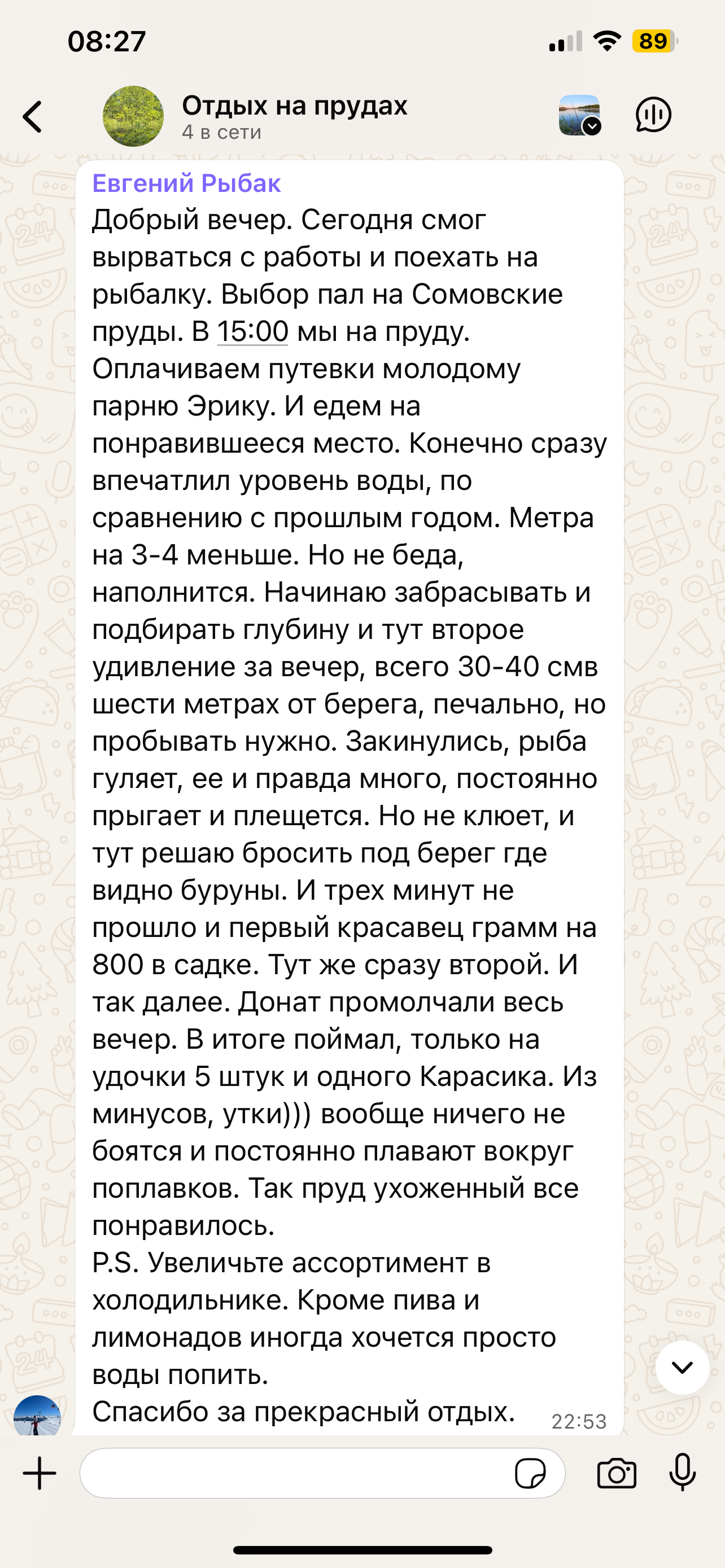 08:27
89

Отдых на прудах
4 в сети

Евгений Рыбак
Добрый вечер. Сегодня смог вырваться с работы и поехать на рыбалку. Выбор пал на Сомовские пруды. В 15:00 мы на пруду. Оплачиваем путевки молодому парню Эрику. И едем на понравившееся место. Конечно сразу впечатлил уровень воды, по сравнению с прошлым годом. Метра на 3-4 меньше. Но не беда, наполнится. Начинаю забрасывать и подбирать глубину и тут второе удивление за вечер, всего 30-40 смв шести метрах от берега, печально, но пробывать нужно. Закинулись, рыба гуляет, ее и правда много, постоянно прыгает и плещется. Но не клюет, и тут решаю бросить под берег где видно буруны. И трех минут не прошло и первый красавец грамм на 800 в садке. Тут же сразу второй. И так далее. Донат промолчали весь вечер. В итоге поймал, только на удочки 5 штук и одного Карасика. Из минусов, утки))) вообще ничего не боятся и постоянно плавают вокруг поплавков. Так пруд ухоженный все понравилось.
P.S. Увеличьте ассортимент в холодильнике. Кроме пива и лимонадов иногда хочется просто воды попить.
Спасибо за прекрасный отдых. 22:53